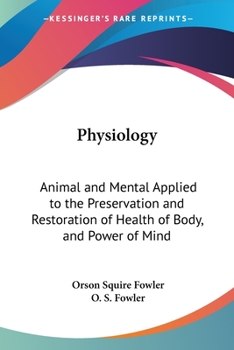 —KESSINGER'S RARE REPRINTS—

Physiology

Animal and Mental Applied to the Preservation and Restoration of Health of Body, and Power of Mind

Orson Squire Fowler
O. S. Fowler